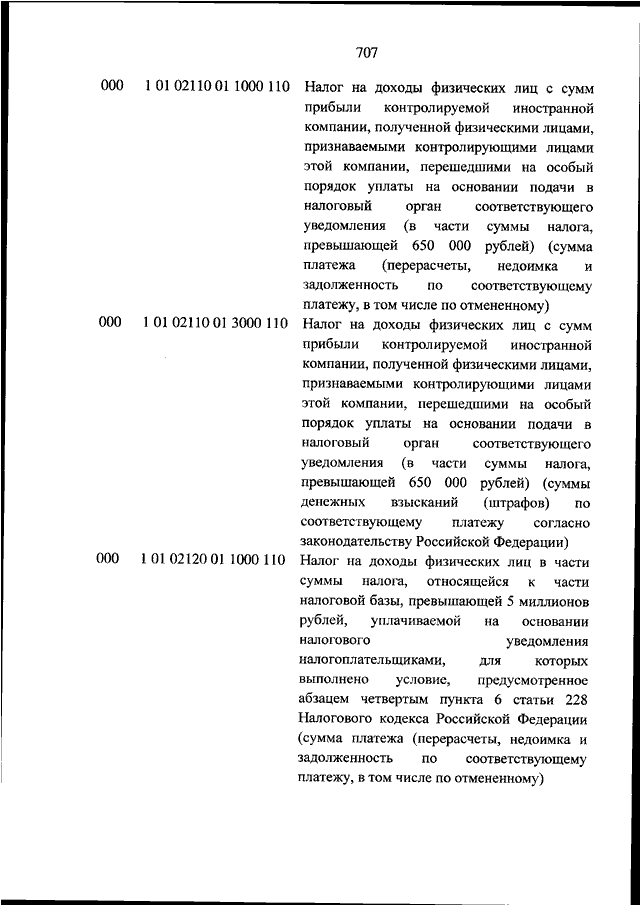 707

| | | |
|---|---|---|
| 000 | 1 01 02110 01 1000 110 | Налог на доходы физических лиц с сумм прибыли контролируемой иностранной компании, полученной физическими лицами, признаваемыми контролирующими лицами этой компании, перешедшими на особый порядок уплаты на основании подачи в налоговый орган соответствующего уведомления (в части суммы налога, превышающей 650 000 рублей) (сумма платежа (перерасчеты, недоимка и задолженность по соответствующему платежу, в том числе по отмененному) |
| 000 | 1 01 02110 01 3000 110 | Налог на доходы физических лиц с сумм прибыли контролируемой иностранной компании, полученной физическими лицами, признаваемыми контролирующими лицами этой компании, перешедшими на особый порядок уплаты на основании подачи в налоговый орган соответствующего уведомления (в части суммы налога, превышающей 650 000 рублей) (суммы денежных взысканий (штрафов) по соответствующему платежу согласно законодательству Российской Федерации) |
| 000 | 1 01 02120 01 1000 110 | Налог на доходы физических лиц в части суммы налога, относящейся к части налоговой базы, превышающей 5 миллионов рублей, уплачиваемой на основании налогового уведомления налогоплательщиками, для которых выполнено условие, предусмотренное абзацем четвертым пункта 6 статьи 228 Налогового кодекса Российской Федерации (сумма платежа (перерасчеты, недоимка и задолженность по соответствующему платежу, в том числе по отмененному) |